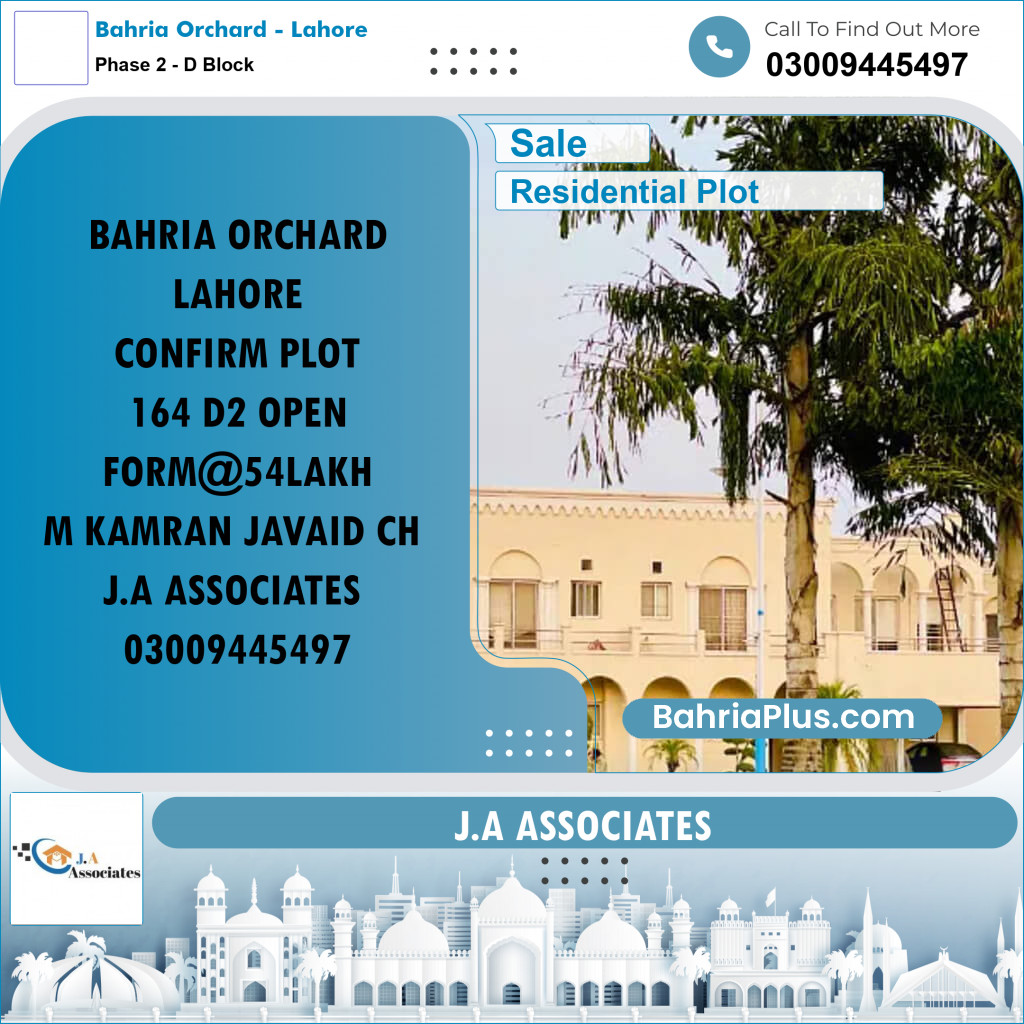 Bahria Orchard - Lahore
Phase 2 - D Block

Call To Find Out More
03009445497

Sale
Residential Plot

BAHRIA ORCHARD LAHORE CONFIRM PLOT 164 D2 OPEN FORM@54LAKH M KAMRAN JAVAID CH J.A ASSOCIATES 03009445497

BahriaPlus.com

J.A Associates

J.A ASSOCIATES